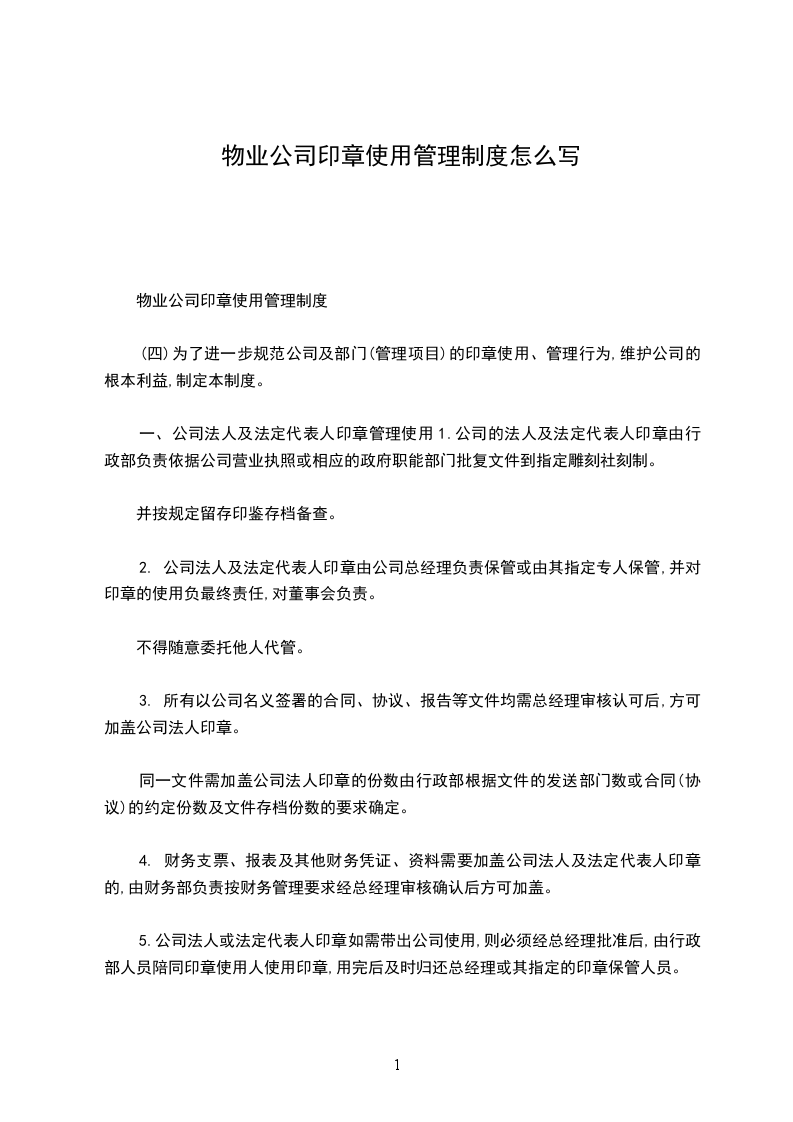 物业公司印章使用管理制度怎么写

物业公司印章使用管理制度

（四）为了进一步规范公司及部门（管理项目）的印章使用、管理行为，维护公司的根本利益，制定本制度。

一、公司法人及法定代表人印章管理使用 1.公司的法人及法定代表人印章由行政部负责依据公司营业执照或相应的政府职能部门批复文件到指定雕刻社刻制。

并按规定留存印鉴存档备查。

2. 公司法人及法定代表人印章由公司总经理负责保管或由其指定专人保管，并对印章的使用负最终责任，对董事会负责。

不得随意委托他人代管。

3. 所有以公司名义签署的合同、协议、报告等文件均需总经理审核认可后，方可加盖公司法人印章。

同一文件需加盖公司法人印章的份数由行政部根据文件的发送部门数或合同（协议）的约定份数及文件存档份数的要求确定。

4. 财务支票、报表及其他财务凭证、资料需要加盖公司法人及法定代表人印章的，由财务部负责按财务管理要求经总经理审核确认后方可加盖。

5.公司法人或法定代表人印章如需带出公司使用，则必须经总经理批准后，由行政部人员陪同印章使用人使用印章，用完后及时归还总经理或其指定的印章保管人员。

1